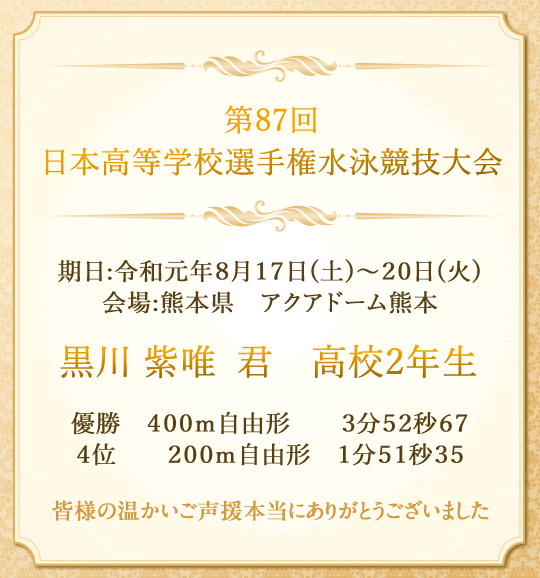 第87回
日本高等学校選手権水泳競技大会

期日:令和元年8月17日(土)～20日(火)
会場:熊本県　アクアドーム熊本

黒川 紫唯　君　高校2年生

優勝　400m自由形　3分52秒67
4位　200m自由形　1分51秒35

皆様の温かいご声援本当にありがとうございました